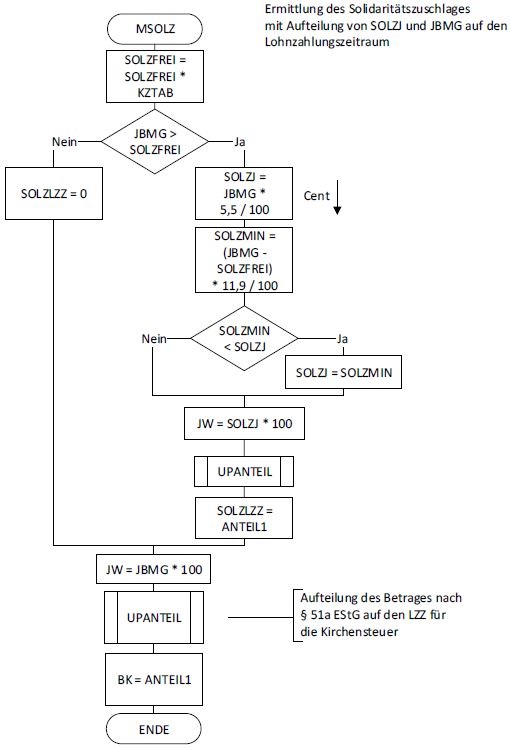 Ermittlung des Solidaritätszuschlages mit Aufteilung von SOLZJ und JBMG auf den Lohnzahlungszeitraum

MSOLZ

SOLZFREI = SOLZFREI * KZTAB

JBMG > SOLZFREI

Nein

Ja

SOLZLZZ = 0

SOLZJ = JBMG * 5,5 / 100

Cent

SOLZMIN = (JBMG - SOLZFREI) * 11,9 / 100

SOLZMIN < SOLZJ

Nein

Ja

SOLZJ = SOLZMIN

JW = SOLZJ * 100

UPANTEIL

SOLZLZZ = ANTEIL1

JW = JBMG * 100

UPANTEIL

Aufteilung des Betrages nach § 51a EStG auf den LZZ für die Kirchensteuer

BK = ANTEIL1

ENDE